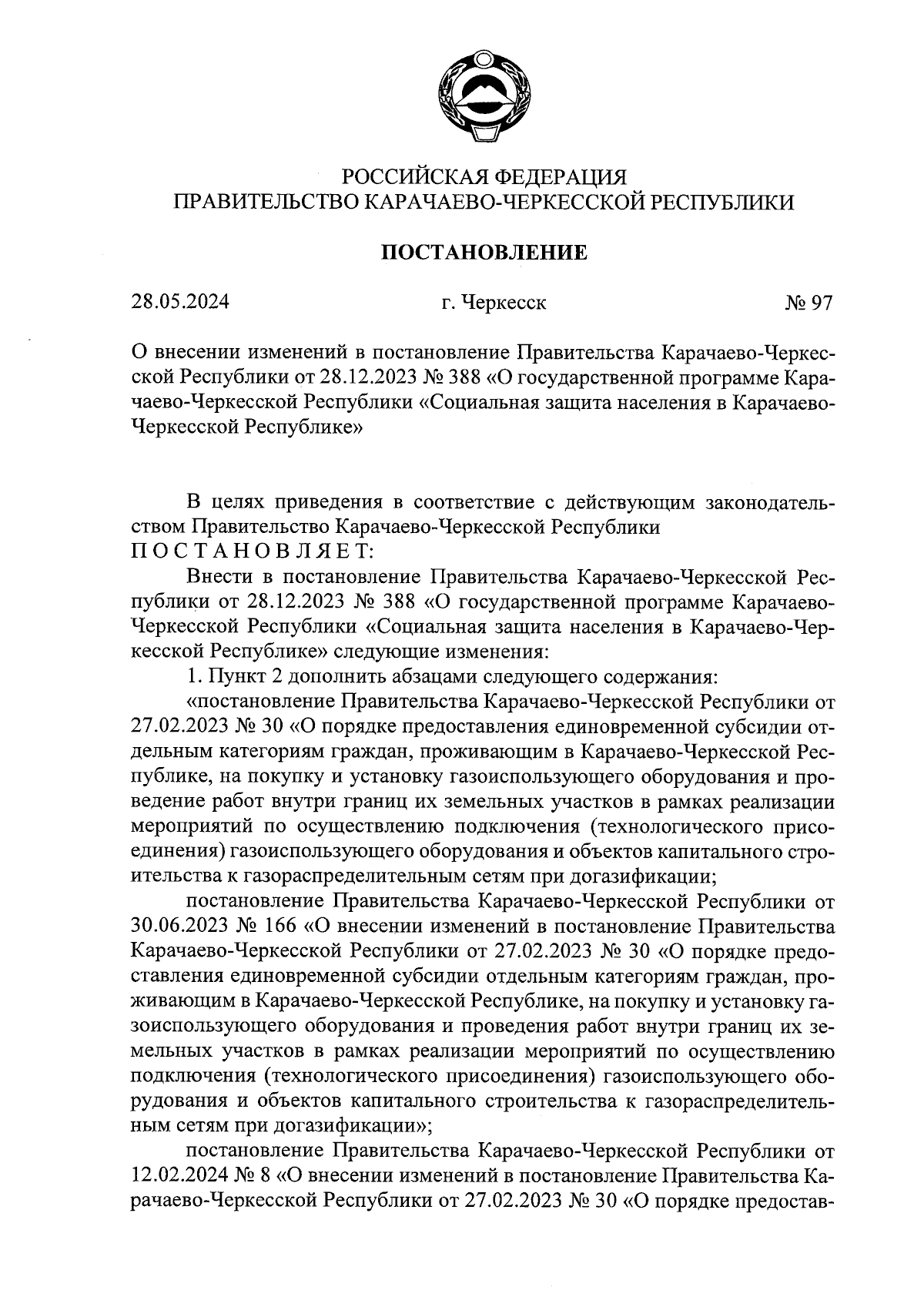 РОССИЙСКАЯ ФЕДЕРАЦИЯ
ПРАВИТЕЛЬСТВО КАРАЧАЕВО-ЧЕРКЕССКОЙ РЕСПУБЛИКИ

ПОСТАНОВЛЕНИЕ

28.05.2024 г. Черкесск № 97

О внесении изменений в постановление Правительства Карачаево-Черкесской Республики от 28.12.2023 № 388 «О государственной программе Карачаево-Черкесской Республики «Социальная защита населения в Карачаево-Черкесской Республике»

В целях приведения в соответствие с действующим законодательством Правительство Карачаево-Черкесской Республики
ПОСТАНОВЛЯЕТ:

Внести в постановление Правительства Карачаево-Черкесской Республики от 28.12.2023 № 388 «О государственной программе Карачаево-Черкесской Республики «Социальная защита населения в Карачаево-Черкесской Республике» следующие изменения:

1. Пункт 2 дополнить абзацами следующего содержания:

«постановление Правительства Карачаево-Черкесской Республики от 27.02.2023 № 30 «О порядке предоставления единовременной субсидии отдельным категориям граждан, проживающим в Карачаево-Черкесской Республике, на покупку и установку газоиспользующего оборудования и проведение работ внутри границ их земельных участков в рамках реализации мероприятий по осуществлению подключения (технологического присоединения) газоиспользующего оборудования и объектов капитального строительства к газораспределительным сетям при догазификации;

постановление Правительства Карачаево-Черкесской Республики от 30.06.2023 № 166 «О внесении изменений в постановление Правительства Карачаево-Черкесской Республики от 27.02.2023 № 30 «О порядке предоставления единовременной субсидии отдельным категориям граждан, проживающим в Карачаево-Черкесской Республике, на покупку и установку газоиспользующего оборудования и проведения работ внутри границ их земельных участков в рамках реализации мероприятий по осуществлению подключения (технологического присоединения) газоиспользующего оборудования и объектов капитального строительства к газораспределительным сетям при догазификации»;

постановление Правительства Карачаево-Черкесской Республики от 12.02.2024 № 8 «О внесении изменений в постановление Правительства Карачаево-Черкесской Республики от 27.02.2023 № 30 «О порядке предостав-